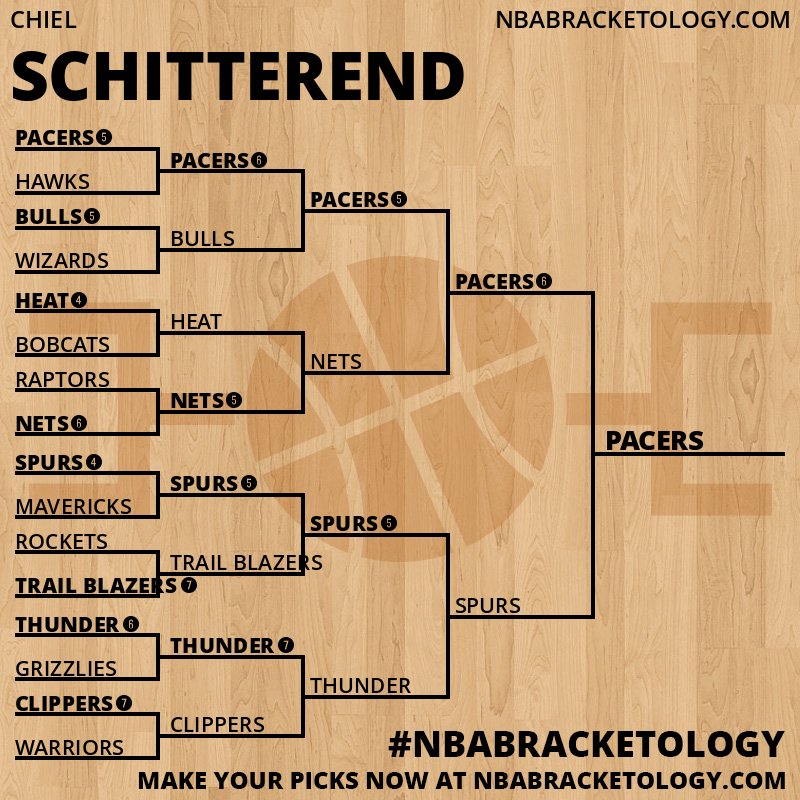 CHIEL

NBABRACKETOLOGY.COM

SCHITTEREND

PACERS 5
HAWKS
BULLS 5
WIZARDS
HEAT 4
BOBCATS
RAPTORS
NETS 6
SPURS 4
MAVERICKS
ROCKETS
TRAIL BLAZERS 7
THUNDER 6
GRIZZLIES
CLIPPERS 7
WARRIORS

PACERS 6
BULLS
HEAT
NETS 5
SPURS 5
TRAIL BLAZERS
THUNDER 7
CLIPPERS

PACERS 5
NETS
SPURS 5
THUNDER

PACERS 6
SPURS

PACERS

#NBABRACKETOLOGY
MAKE YOUR PICKS NOW AT NBABRACKETOLOGY.COM